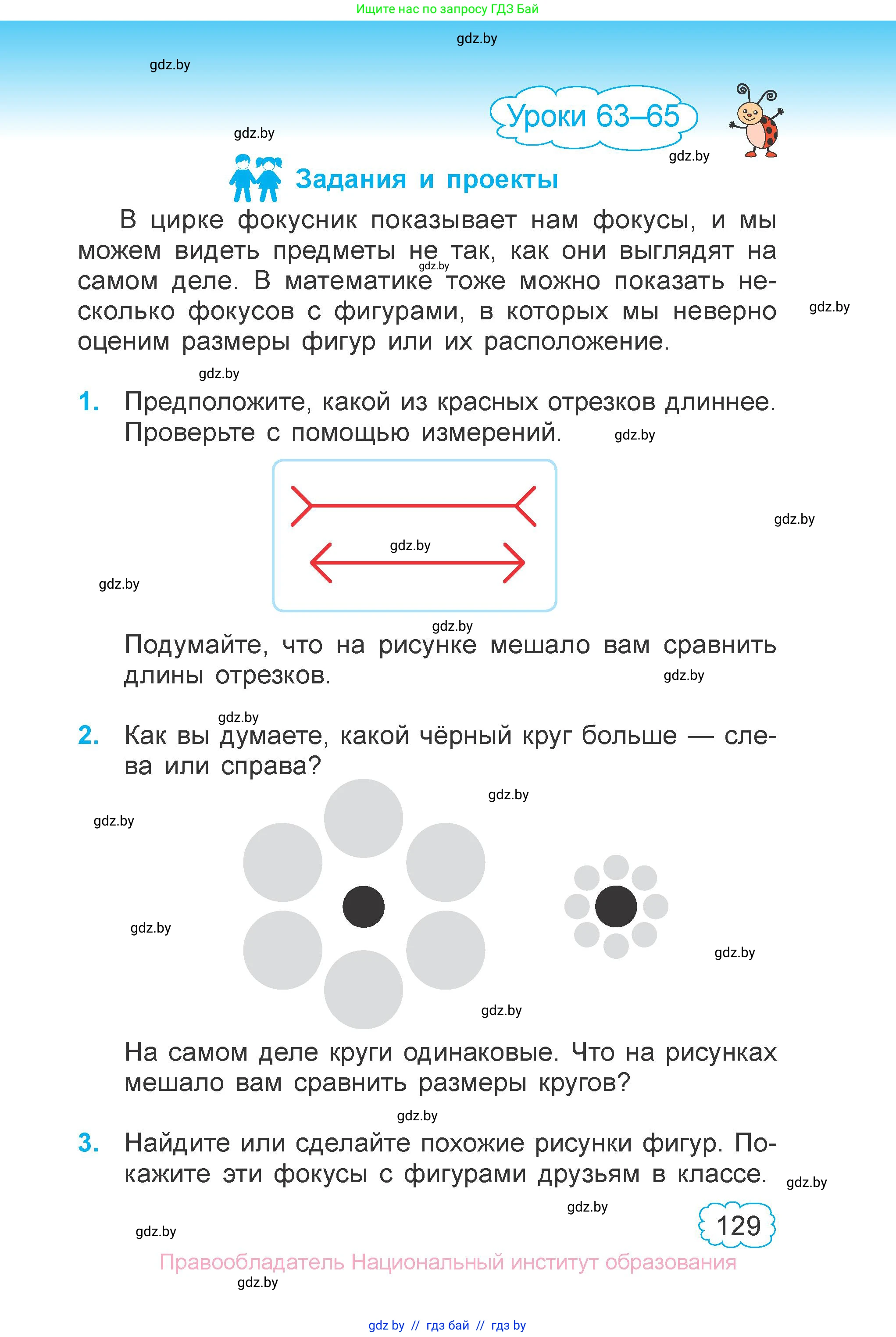 Ищите нас по запросу ГДЗ Бай

gdz.by

gdz.by

Уроки 63–65

gdz.by

gdz.by

Задания и проекты

В цирке фокусник показывает нам фокусы, и мы можем видеть предметы не так, как они выглядят на самом деле. В математике тоже можно показать несколько фокусов с фигурами, в которых мы неверно оценим размеры фигур или их расположение.

gdz.by

gdz.by

gdz.by

1. Предположите, какой из красных отрезков длиннее. Проверьте с помощью измерений.

gdz.by

gdz.by

gdz.by

gdz.by

gdz.by

Подумайте, что на рисунке мешало вам сравнить длины отрезков.

gdz.by

gdz.by

2. Как вы думаете, какой чёрный круг больше — слева или справа?

gdz.by

gdz.by

gdz.by

gdz.by

gdz.by

На самом деле круги одинаковые. Что на рисунках мешало вам сравнить размеры кругов?

gdz.by

3. Найдите или сделайте похожие рисунки фигур. Покажите эти фокусы с фигурами друзьям в классе.

gdz.by

gdz.by

gdz.by

129

Правообладатель Национальный институт образования

gdz.by

gdz by // гдз бай // гдз by